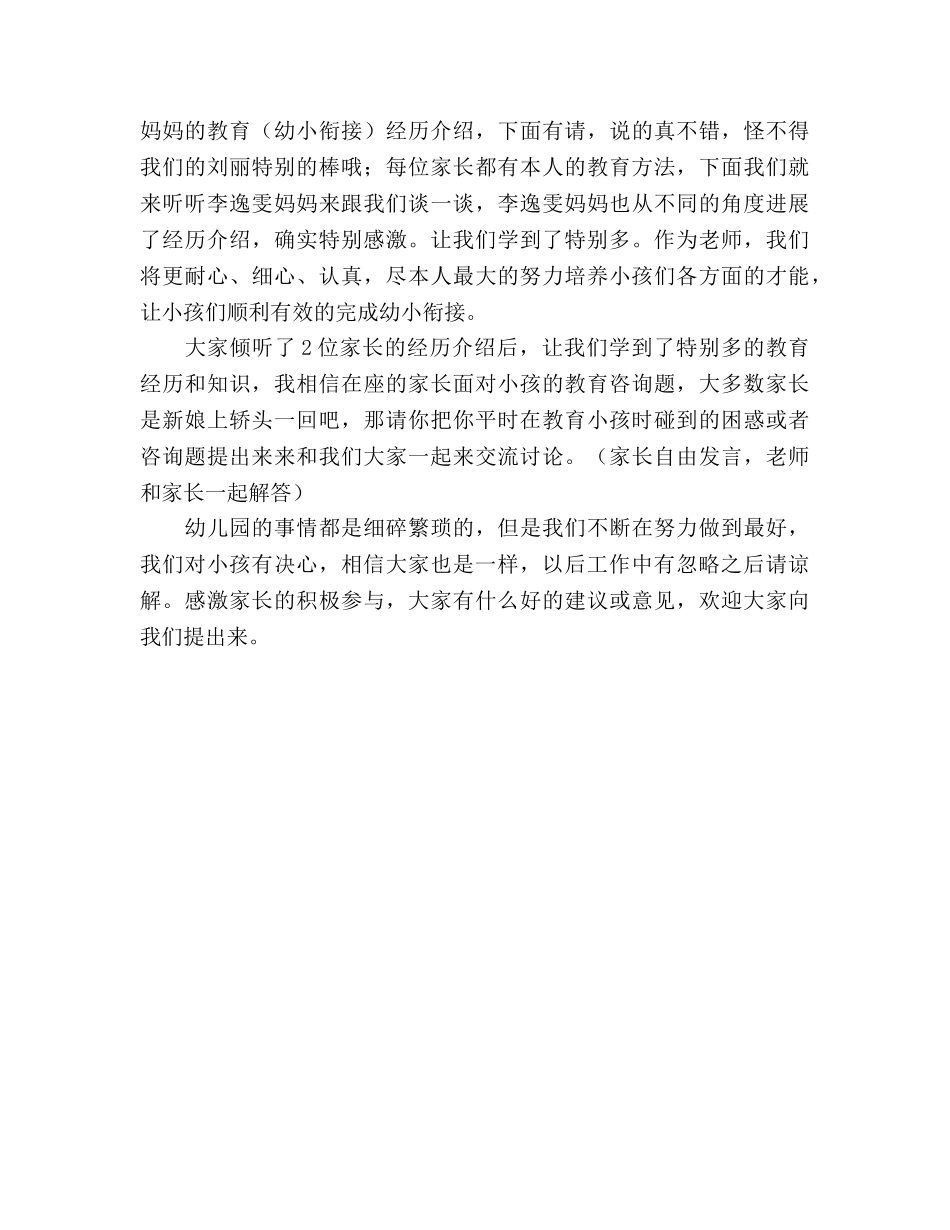 妈妈的教育（幼小衔接）经历介绍，下面有请，说的真不错，怪不得我们的刘丽特别的棒哦；每位家长都有本人的教育方法，下面我们就来听听李逸雯妈妈来跟我们谈一谈，李逸雯妈妈也从不同的角度进展了经历介绍，确实特别感激。让我们学到了特别多。作为老师，我们将更耐心、细心、认真，尽本人最大的努力培养小孩们各方面的才能，让小孩们顺利有效的完成幼小衔接。

大家倾听了2位家长的经历介绍后，让我们学到了特别多的教育经历和知识，我相信在座的家长面对小孩的教育咨询题，大多数家长是新娘上轿头一回吧，那请你把你平时在教育小孩时碰到的困惑或者咨询题提出来来和我们大家一起来交流讨论。（家长自由发言，老师和家长一起解答）

幼儿园的事情都是细碎繁琐的，但是我们不断在努力做到最好，我们对小孩有决心，相信大家也是一样，以后工作中有忽略之后请谅解。感激家长的积极参与，大家有什么好的建议或意见，欢迎大家向我们提出来。